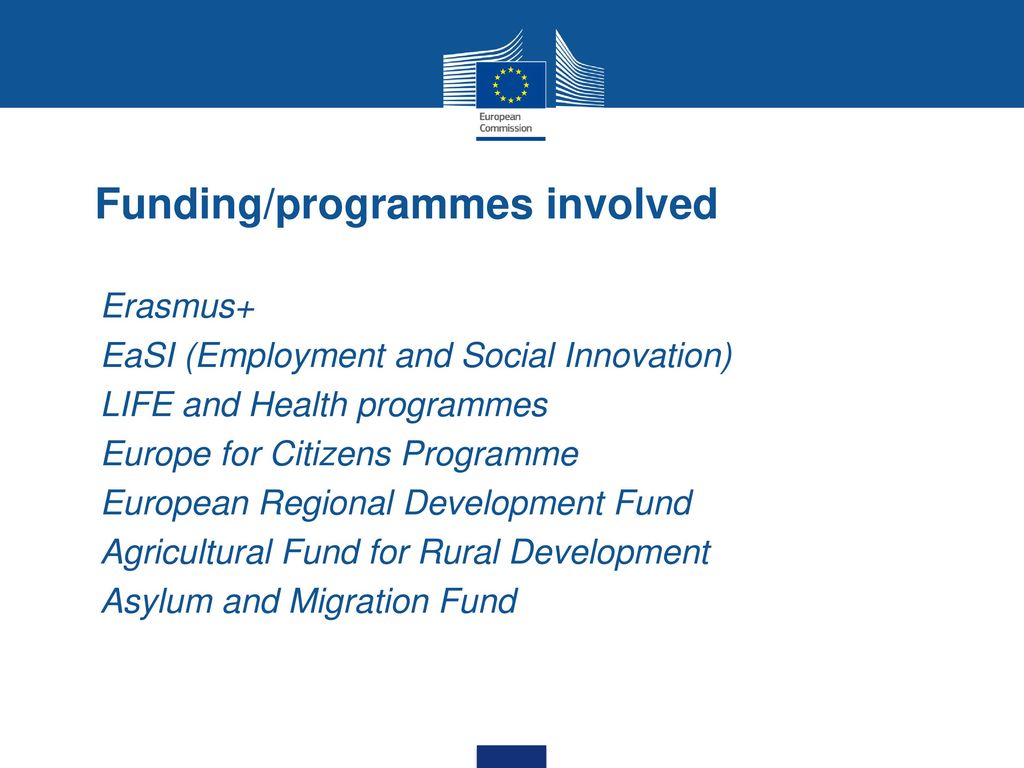 European Commission

Funding/programmes involved

Erasmus+
EaSI (Employment and Social Innovation)
LIFE and Health programmes
Europe for Citizens Programme
European Regional Development Fund
Agricultural Fund for Rural Development
Asylum and Migration Fund